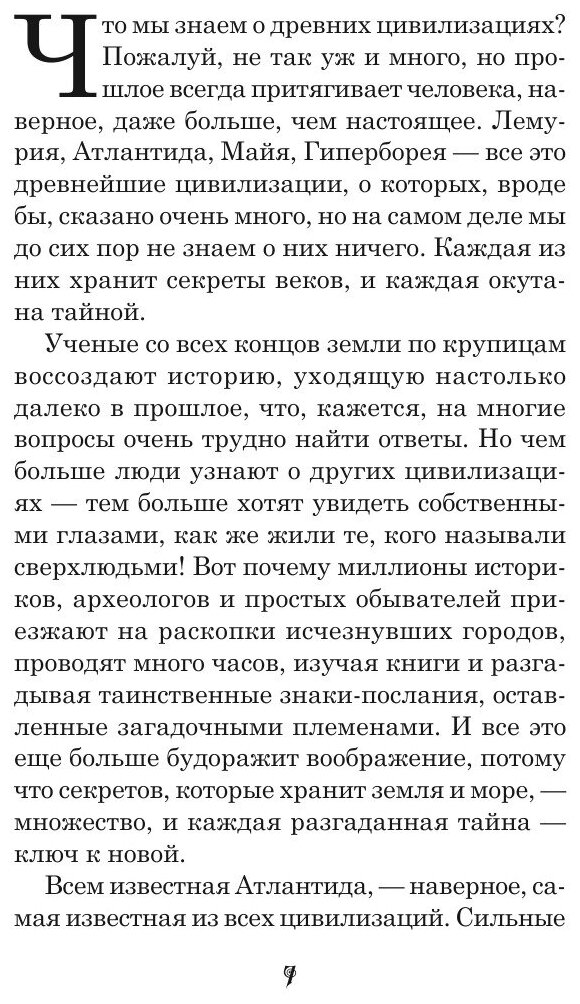 Что мы знаем о древних цивилизациях? Пожалуй, не так уж и много, но прошлое всегда притягивает человека, наверное, даже больше, чем настоящее. Лемурия, Атлантида, Майя, Гиперборея — все это древнейшие цивилизации, о которых, вроде бы, сказано очень много, но на самом деле мы до сих пор не знаем о них ничего. Каждая из них хранит секреты веков, и каждая окутана тайной.

Ученые со всех концов земли по крупицам воссоздают историю, уходящую настолько далеко в прошлое, что, кажется, на многие вопросы очень трудно найти ответы. Но чем больше люди узнают о других цивилизациях — тем больше хотят увидеть собственными глазами, как же жили те, кого называли сверхлюдьми! Вот почему миллионы историков, археологов и простых обывателей приезжают на раскопки исчезнувших городов, проводят много часов, изучая книги и разгадывая таинственные знаки-послания, оставленные загадочными племенами. И все это еще больше будоражит воображение, потому что секретов, которые хранит земля и море, — множество, и каждая разгаданная тайна — ключ к новой.

Всем известная Атлантида, — наверное, самая известная из всех цивилизаций. Сильные

9